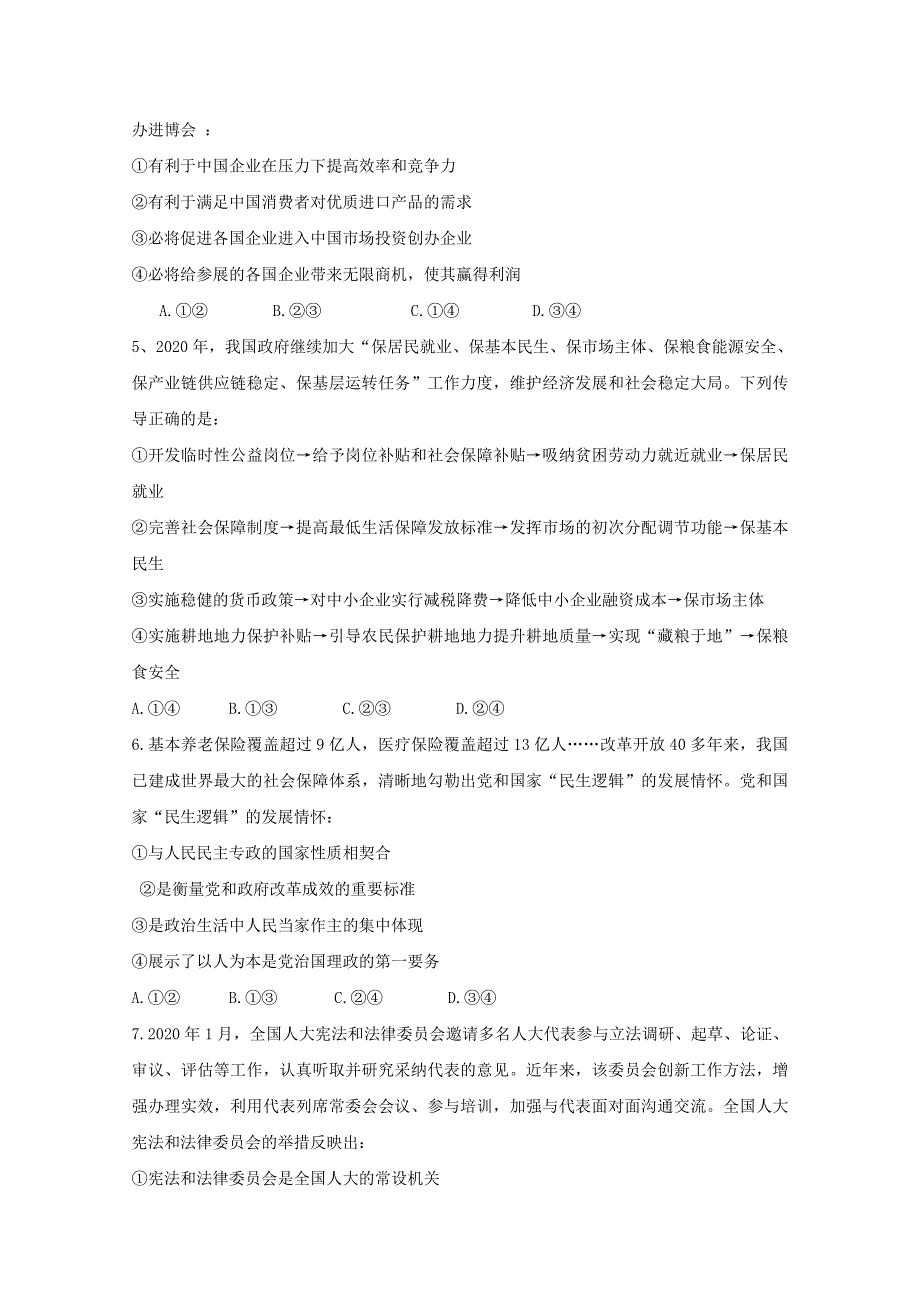 办进博会 ：

①有利于中国企业在压力下提高效率和竞争力

②有利于满足中国消费者对优质进口产品的需求

③必将促进各国企业进入中国市场投资创办企业

④必将给参展的各国企业带来无限商机，使其赢得利润

A.①②　　B.②③　　C.①④　　D.③④

5、2020 年，我国政府继续加大“保居民就业、保基本民生、保市场主体、保粮食能源安全、保产业链供应链稳定、保基层运转任务”工作力度，维护经济发展和社会稳定大局。下列传导正确的是：

①开发临时性公益岗位→给予岗位补贴和社会保障补贴→吸纳贫困劳动力就近就业→保居民就业

②完善社会保障制度→提高最低生活保障发放标准→发挥市场的初次分配调节功能→保基本民生

③实施稳健的货币政策→对中小企业实行减税降费→降低中小企业融资成本→保市场主体

④实施耕地地力保护补贴→引导农民保护耕地地力提升耕地质量→实现“藏粮于地”→保粮食安全

A.①④　　B.①③　　C.②③　　D.②④

6.基本养老保险覆盖超过 9 亿人，医疗保险覆盖超过 13 亿人……改革开放 40 多年来，我国已建成世界最大的社会保障体系，清晰地勾勒出党和国家“民生逻辑”的发展情怀。党和国家“民生逻辑”的发展情怀：

①与人民民主专政的国家性质相契合

②是衡量党和政府改革成效的重要标准

③是政治生活中人民当家作主的集中体现

④展示了以人为本是党治国理政的第一要务

A.①②　　B.①③　　C.②④　　D.③④

7.2020 年 1 月，全国人大宪法和法律委员会邀请多名人大代表参与立法调研、起草、论证、审议、评估等工作，认真听取并研究采纳代表的意见。近年来，该委员会创新工作方法，增强办理实效，利用代表列席常委会会议、参与培训，加强与代表面对面沟通交流。全国人大宪法和法律委员会的举措反映出：

①宪法和法律委员会是全国人大的常设机关